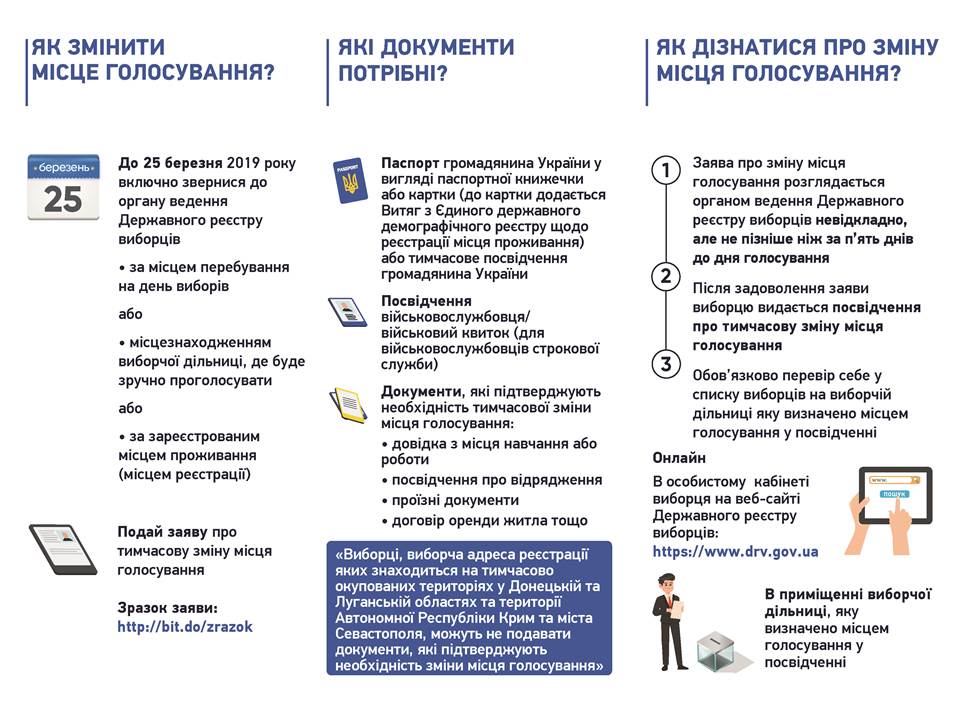 ЯК ЗМІНИТИ МІСЦЕ ГОЛОСУВАННЯ?

березень
25

До 25 березня 2019 року включно звернися до органу ведення Державного реєстру виборців

• за місцем перебування на день виборів

або

• місцезнаходженням виборчої дільниці, де буде зручно проголосувати

або

• за зареєстрованим місцем проживання (місцем реєстрації)

Подай заяву про тимчасову зміну місця голосування

Зразок заяви:
http://bit.do/zrazok

ЯКІ ДОКУМЕНТИ ПОТРІБНІ?

PASSPORT

Паспорт громадянина України у вигляді паспортної книжечки або картки (до картки додається Витяг з Єдиного державного демографічного реєстру щодо реєстрації місця проживання) або тимчасове посвідчення громадянина України

Посвідчення військовослужбовця/ військовий квиток (для військовослужбовців строкової служби)

Документи, які підтверджують необхідність тимчасової зміни місця голосування:
• довідка з місця навчання або роботи
• посвідчення про відрядження
• проїзні документи
• договір оренди житла тощо

«Виборці, виборча адреса реєстрації яких знаходиться на тимчасово окупованих територіях у Донецькій та Луганській областях та території Автономної Республіки Крим та міста Севастополя, можуть не подавати документи, які підтверджують необхідність зміни місця голосування»

ЯК ДІЗНАТИСЯ ПРО ЗМІНУ МІСЦЯ ГОЛОСУВАННЯ?

1 Заява про зміну місця голосування розглядається органом ведення Державного реєстру виборців невідкладно, але не пізніше ніж за п'ять днів до дня голосування

2 Після задоволення заяви виборцю видається посвідчення про тимчасову зміну місця голосування

3 Обов'язково перевір себе у списку виборців на виборчій дільниці яку визначено місцем голосування у посвідченні

Онлайн
В особистому кабінеті виборця на веб-сайті Державного реєстру виборців:
https://www.drv.gov.ua

www.
пошук

В приміщенні виборчої дільниці, яку визначено місцем голосування у посвідченні